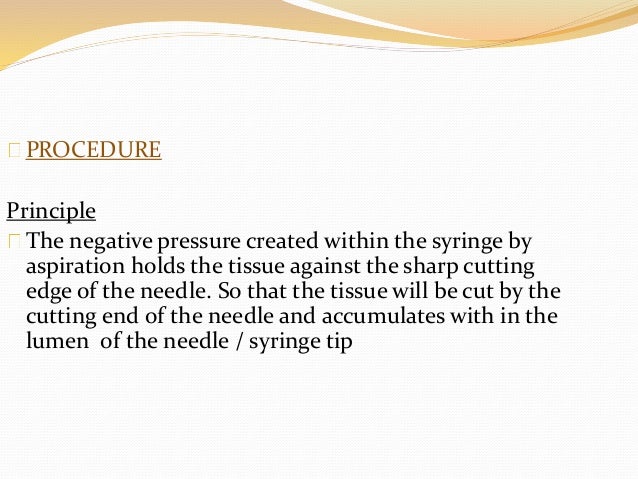 PROCEDURE

Principle

The negative pressure created within the syringe by aspiration holds the tissue against the sharp cutting edge of the needle. So that the tissue will be cut by the cutting end of the needle and accumulates with in the lumen of the needle / syringe tip